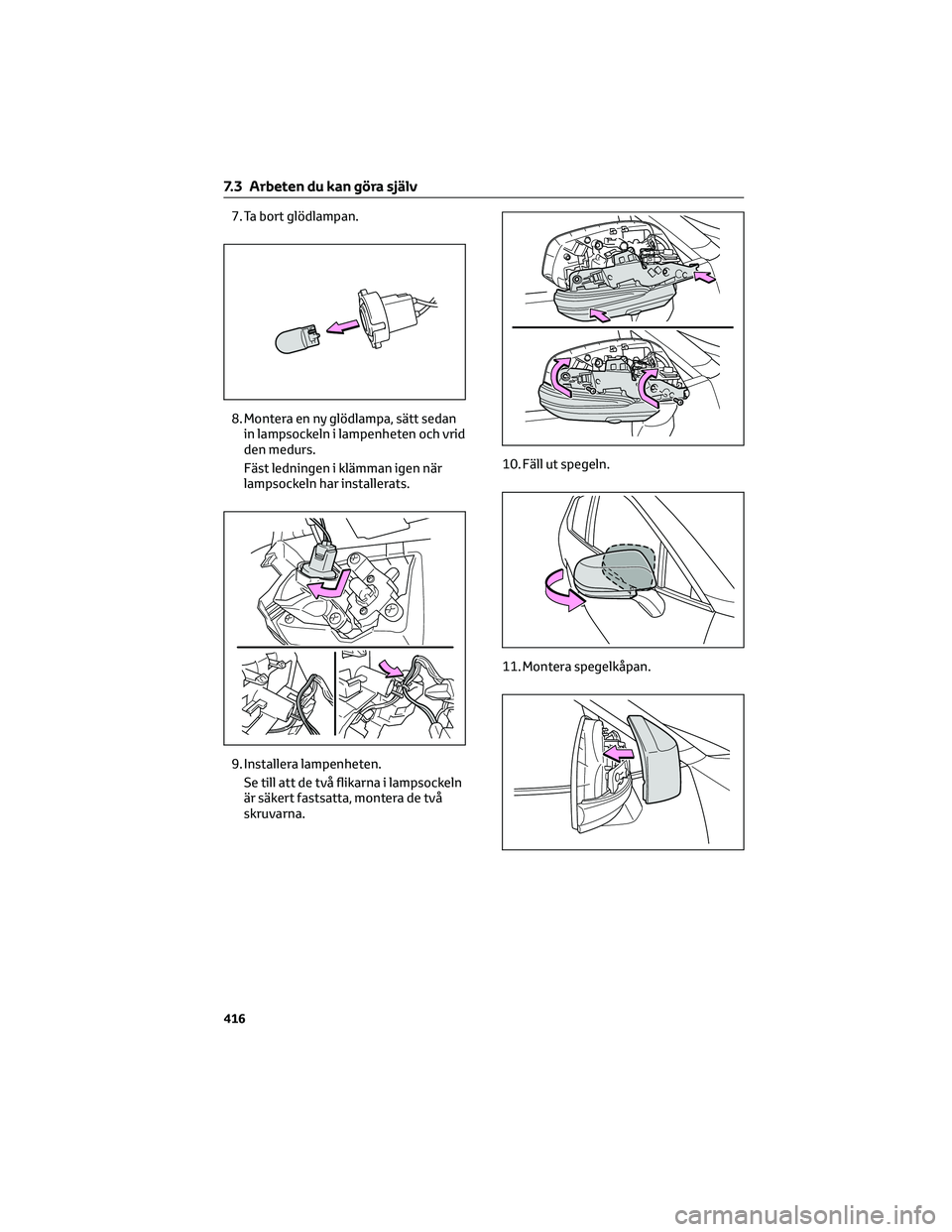 7.3 Arbeten du kan göra själv

7. Ta bort glödlampan.

8. Montera en ny glödlampa, sätt sedan in lampsockeln i lampenheten och vrid den medurs.

Fäst ledningen i klämman igen när lampsockeln har installerats.

9. Installera lampenheten.

Se till att de två flikarna i lampsockeln är säkert fastsatta, montera de två skruvarna.

10. Fäll ut spegeln.

11. Montera spegelkåpan.

416

carmanualsonline.info